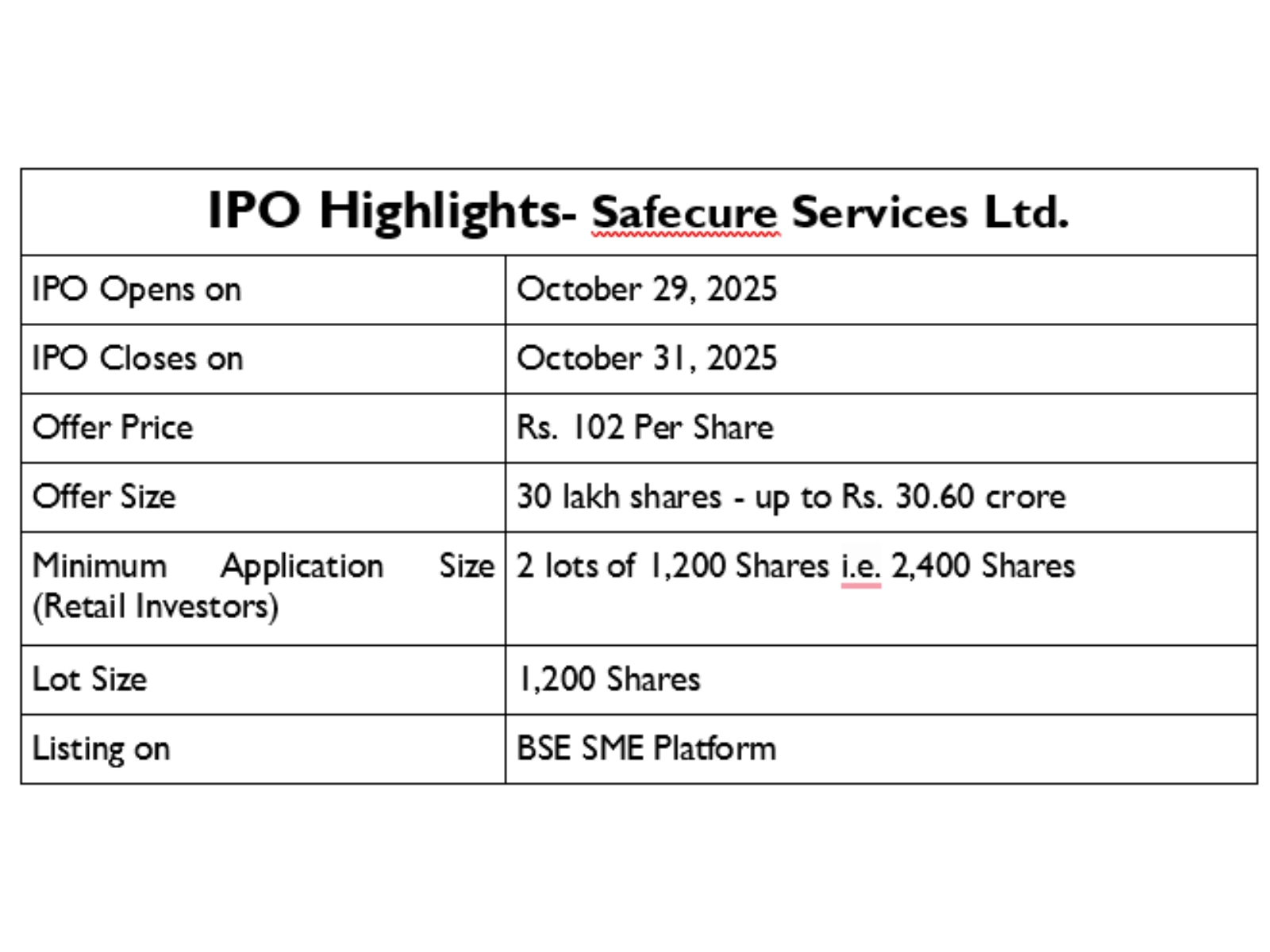 | IPO Highlights- Safecure Services Ltd. | |
|---|---|
| IPO Opens on | October 29, 2025 |
| IPO Closes on | October 31, 2025 |
| Offer Price | Rs. 102 Per Share |
| Offer Size | 30 lakh shares - up to Rs. 30.60 crore |
| Minimum Application Size (Retail Investors) | 2 lots of 1,200 Shares i.e. 2,400 Shares |
| Lot Size | 1,200 Shares |
| Listing on | BSE SME Platform |